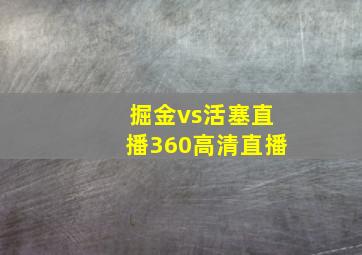 掘金vs活塞直播360高清直播